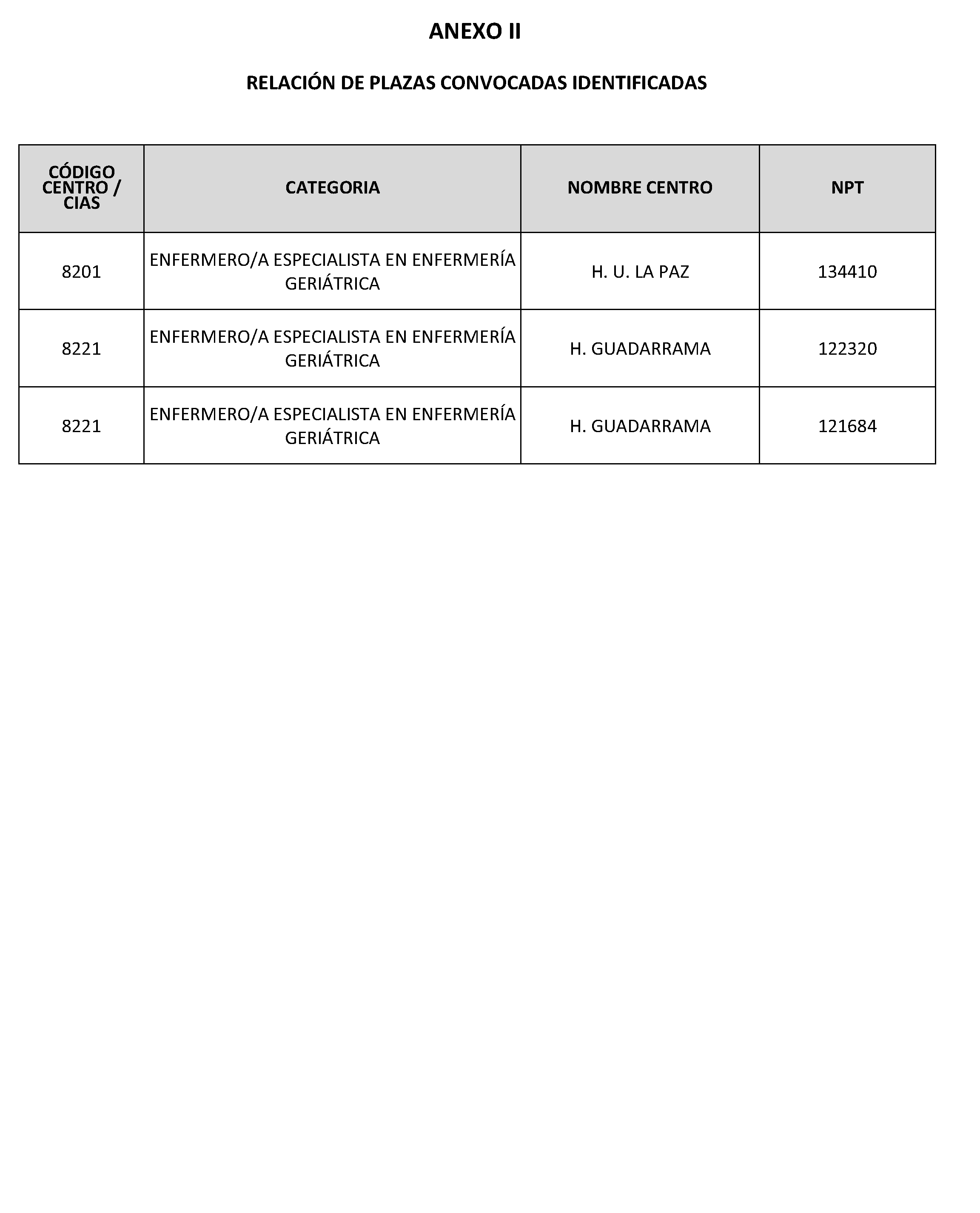 ANEXO II

RELACIÓN DE PLAZAS CONVOCADAS IDENTIFICADAS

| CÓDIGO CENTRO / CIAS | CATEGORIA | NOMBRE CENTRO | NPT |
|---|---|---|---|
| 8201 | ENFERMERO/A ESPECIALISTA EN ENFERMERÍA GERIÁTRICA | H. U. LA PAZ | 134410 |
| 8221 | ENFERMERO/A ESPECIALISTA EN ENFERMERÍA GERIÁTRICA | H. GUADARRAMA | 122320 |
| 8221 | ENFERMERO/A ESPECIALISTA EN ENFERMERÍA GERIÁTRICA | H. GUADARRAMA | 121684 |